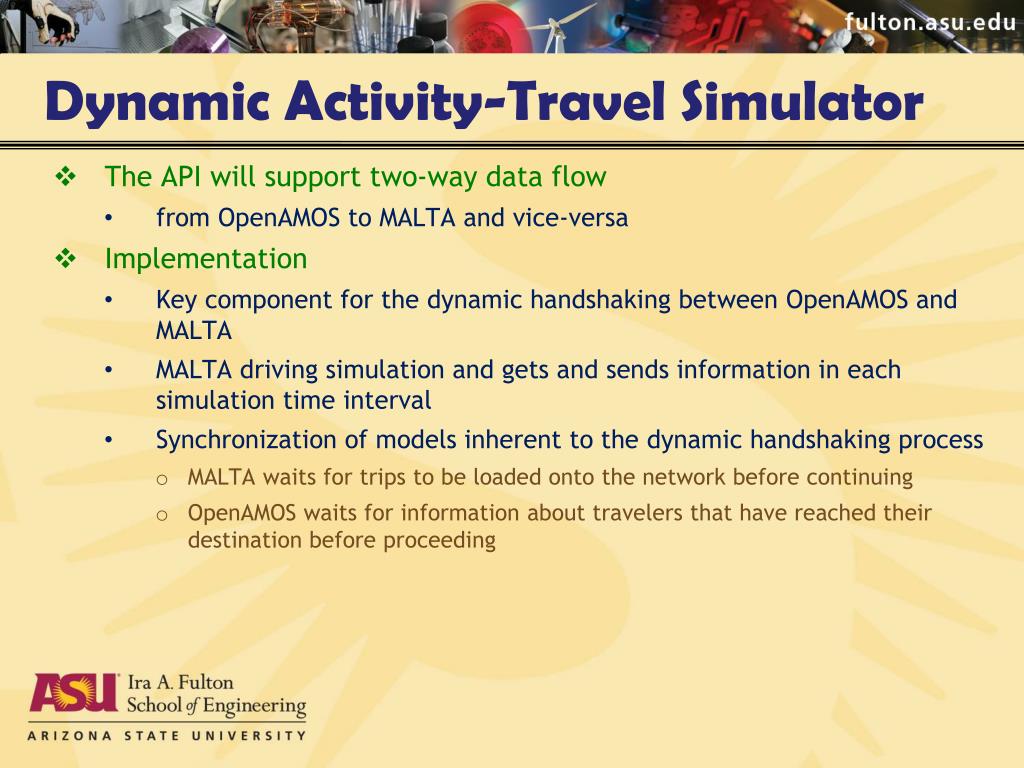 fulton.asu.edu

Dynamic Activity-Travel Simulator

❖ The API will support two-way data flow
• from OpenAMOS to MALTA and vice-versa
❖ Implementation
• Key component for the dynamic handshaking between OpenAMOS and MALTA
• MALTA driving simulation and gets and sends information in each simulation time interval
• Synchronization of models inherent to the dynamic handshaking process
o MALTA waits for trips to be loaded onto the network before continuing
o OpenAMOS waits for information about travelers that have reached their destination before proceeding

ASU Ira A. Fulton School of Engineering
ARIZONA STATE UNIVERSITY